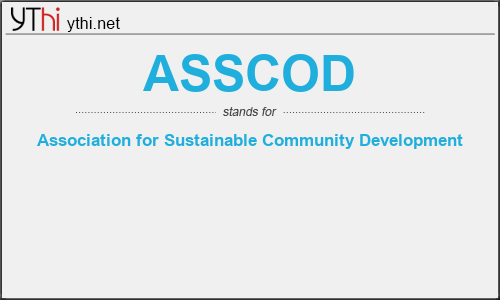 YThi ythi.net

ASSCOD

stands for

Association for Sustainable Community Development